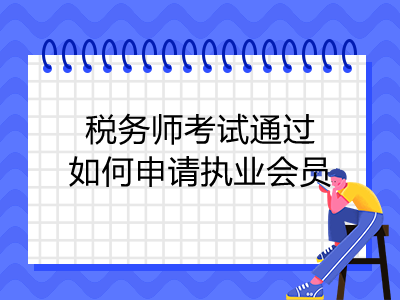 税务师考试通过
如何申请执业会员